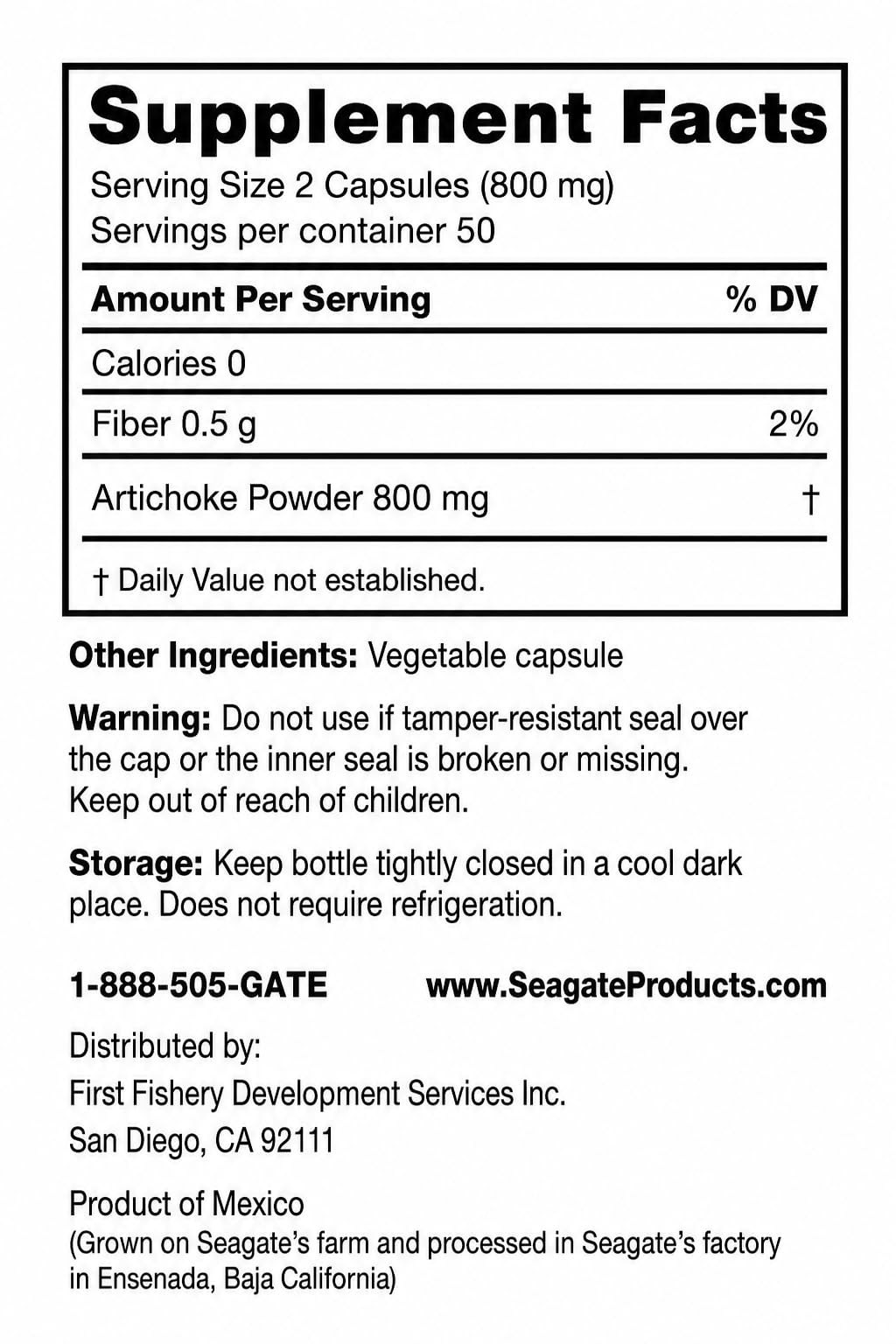 Supplement Facts
Serving Size 2 Capsules (800 mg)
Servings per container 50

| Amount Per Serving | % DV |
|---|---|
| Calories 0 | |
| Fiber 0.5 g | 2% |
| Artichoke Powder 800 mg | † |

† Daily Value not established.

Other Ingredients: Vegetable capsule

Warning: Do not use if tamper-resistant seal over the cap or the inner seal is broken or missing. Keep out of reach of children.

Storage: Keep bottle tightly closed in a cool dark place. Does not require refrigeration.

1-888-505-GATE www.SeagateProducts.com

Distributed by:
First Fishery Development Services Inc.
San Diego, CA 92111

Product of Mexico
(Grown on Seagate's farm and processed in Seagate's factory in Ensenada, Baja California)